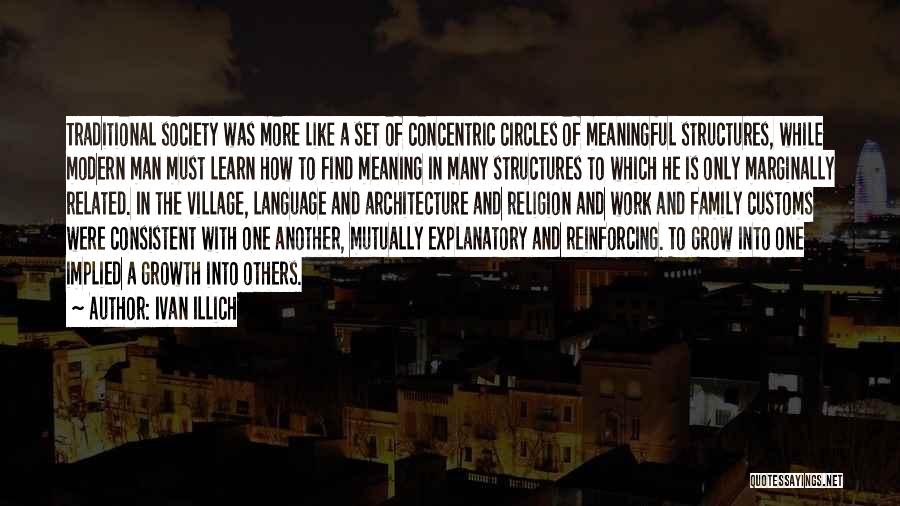 TRADITIONAL SOCIETY WAS MORE LIKE A SET OF CONCENTRIC CIRCLES OF MEANINGFUL STRUCTURES, WHILE MODERN MAN MUST LEARN HOW TO FIND MEANING IN MANY STRUCTURES TO WHICH HE IS ONLY MARGINALLY RELATED. IN THE VILLAGE, LANGUAGE AND ARCHITECTURE AND RELIGION AND WORK AND FAMILY CUSTOMS WERE CONSISTENT WITH ONE ANOTHER, MUTUALLY EXPLANATORY AND REINFORCING. TO GROW INTO ONE IMPLIED A GROWTH INTO OTHERS.

~ AUTHOR: IVAN ILLICH

QUOTESSAYINGS.NET